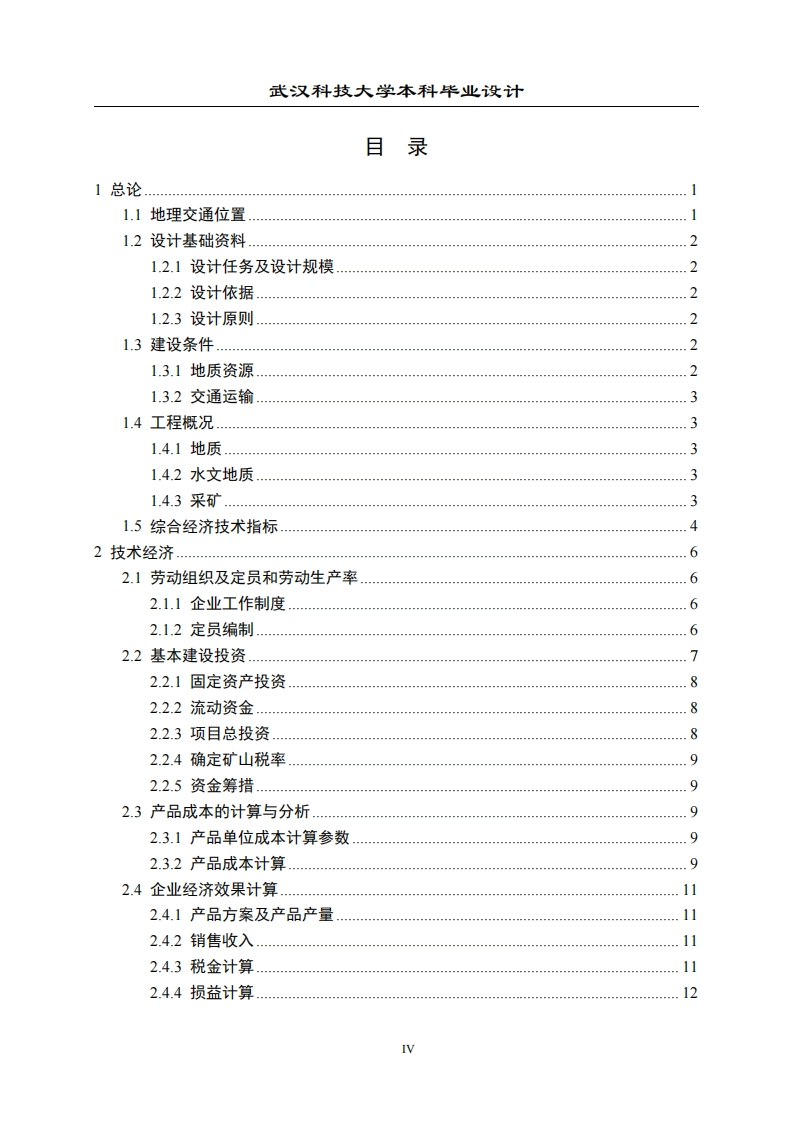 武汉科技大学本科毕业设计

目 录

1 总论 ........ 1
1.1 地理交通位置 ........ 1
1.2 设计基础资料 ........ 2
1.2.1 设计任务及设计规模 ........ 2
1.2.2 设计依据 ........ 2
1.2.3 设计原则 ........ 2
1.3 建设条件 ........ 2
1.3.1 地质资源 ........ 2
1.3.2 交通运输 ........ 3
1.4 工程概况 ........ 3
1.4.1 地质 ........ 3
1.4.2 水文地质 ........ 3
1.4.3 采矿 ........ 3
1.5 综合经济技术指标 ........ 4
2 技术经济 ........ 6
2.1 劳动组织及定员和劳动生产率 ........ 6
2.1.1 企业工作制度 ........ 6
2.1.2 定员编制 ........ 6
2.2 基本建设投资 ........ 7
2.2.1 固定资产投资 ........ 8
2.2.2 流动资金 ........ 8
2.2.3 项目总投资 ........ 8
2.2.4 确定矿山税率 ........ 9
2.2.5 资金筹措 ........ 9
2.3 产品成本的计算与分析 ........ 9
2.3.1 产品单位成本计算参数 ........ 9
2.3.2 产品成本计算 ........ 9
2.4 企业经济效果计算 ........ 11
2.4.1 产品方案及产品产量 ........ 11
2.4.2 销售收入 ........ 11
2.4.3 税金计算 ........ 11
2.4.4 损益计算 ........ 12

IV